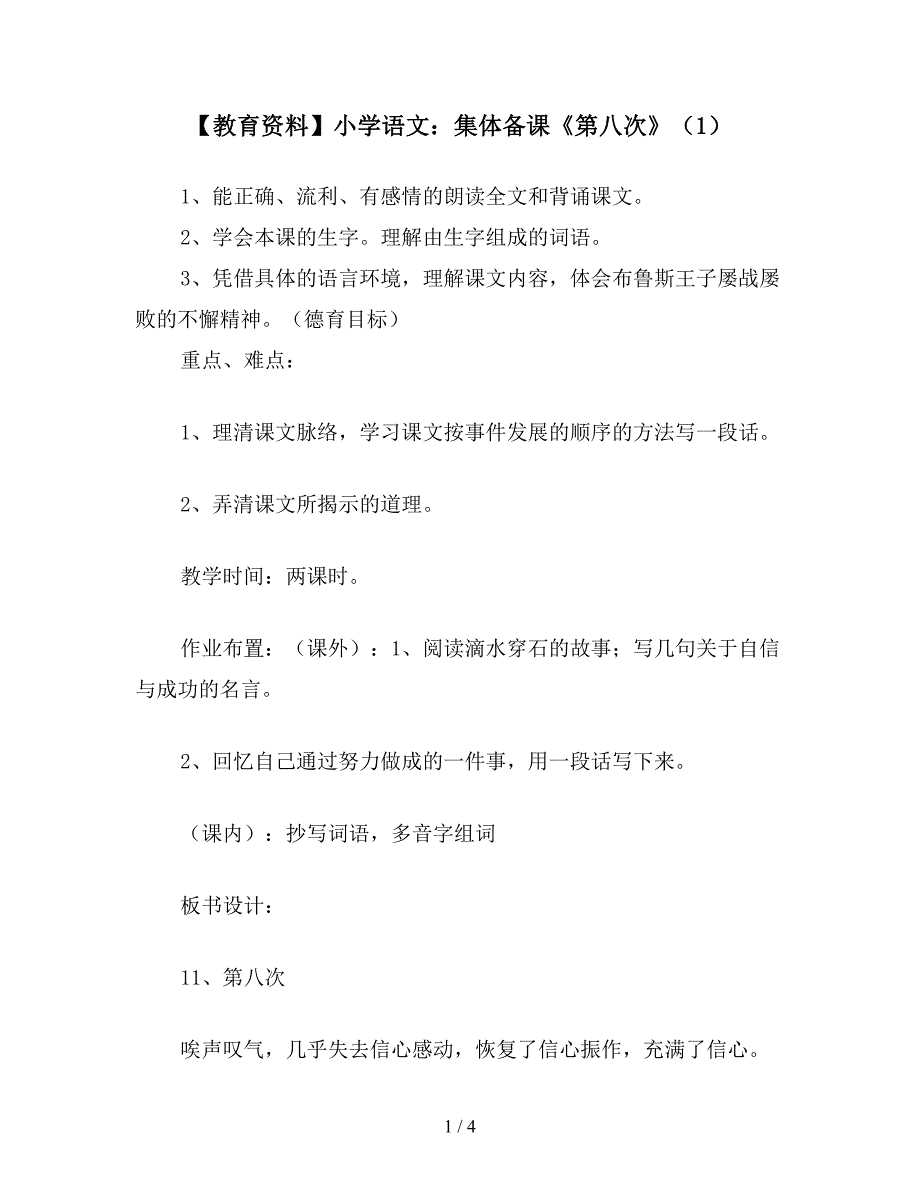 【教育资料】小学语文：集体备课《第八次》（1）

1、能正确、流利、有感情的朗读全文和背诵课文。

2、学会本课的生字。理解由生字组成的词语。

3、凭借具体的语言环境，理解课文内容，体会布鲁斯王子屡战屡败的不懈精神。（德育目标）

重点、难点：

1、理清课文脉络，学习课文按事件发展的顺序的方法写一段话。

2、弄清课文所揭示的道理。

教学时间：两课时。

作业布置：（课外）：1、阅读滴水穿石的故事；写几句关于自信与成功的名言。

2、回忆自己通过努力做成的一件事，用一段话写下来。

（课内）：抄写词语，多音字组词

板书设计：

11、第八次

唉声叹气，几乎失去信心感动，恢复了信心振作，充满了信心。

1 / 4